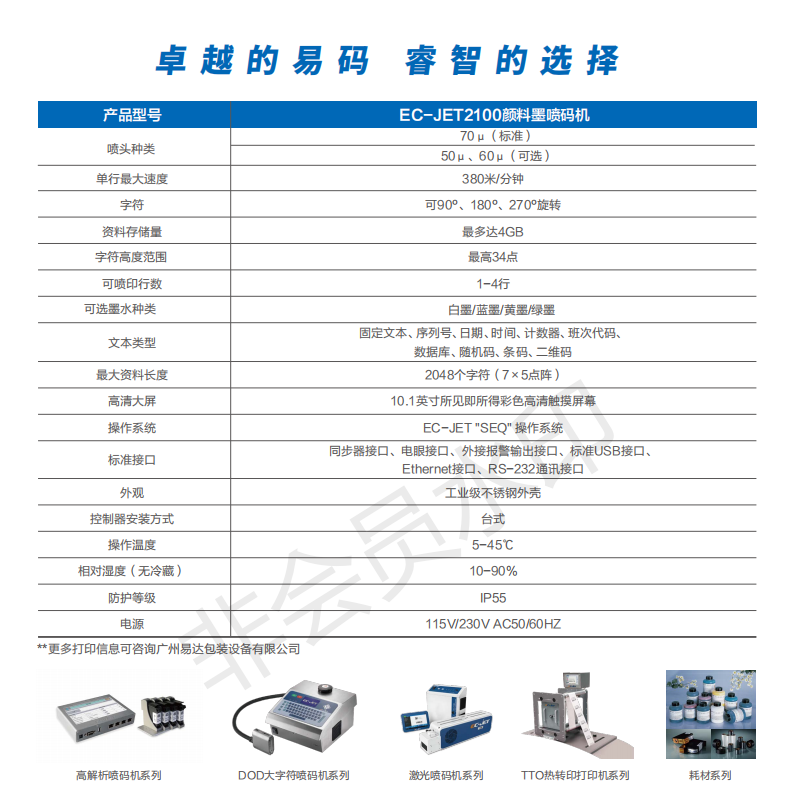 卓越的易码 睿智的选择

| 产品型号 | EC-JET2100颜料墨喷码机 |
|---|---|
| 喷头种类 | 70μ（标准） |
| | 50μ、60μ（可选） |
| 单行最大速度 | 380米/分钟 |
| 字符 | 可90°、180°、270°旋转 |
| 资料存储量 | 最多达4GB |
| 字符高度范围 | 最高34点 |
| 可喷印行数 | 1-4行 |
| 可选墨水种类 | 白墨/蓝墨/黄墨/绿墨 |
| 文本类型 | 固定文本、序列号、日期、时间、计数器、班次代码、数据库、随机码、条码、二维码 |
| 最大资料长度 | 2048个字符（7×5点阵） |
| 高清大屏 | 10.1英寸所见即所得彩色高清触摸屏幕 |
| 操作系统 | EC-JET "SEQ" 操作系统 |
| 标准接口 | 同步器接口、电眼接口、外接报警输出接口、标准USB接口、Ethernet接口、RS-232通讯接口 |
| 外观 | 工业级不锈钢外壳 |
| 控制器安装方式 | 台式 |
| 操作温度 | 5-45℃ |
| 相对湿度（无冷藏） | 10-90% |
| 防护等级 | IP55 |
| 电源 | 115V/230V AC50/60HZ |

**更多打印信息可咨询广州易达包装设备有限公司

高解析喷码机系列

DOD大字符喷码机系列

激光喷码机系列

TTO热转印打印机系列

耗材系列

非会员水印